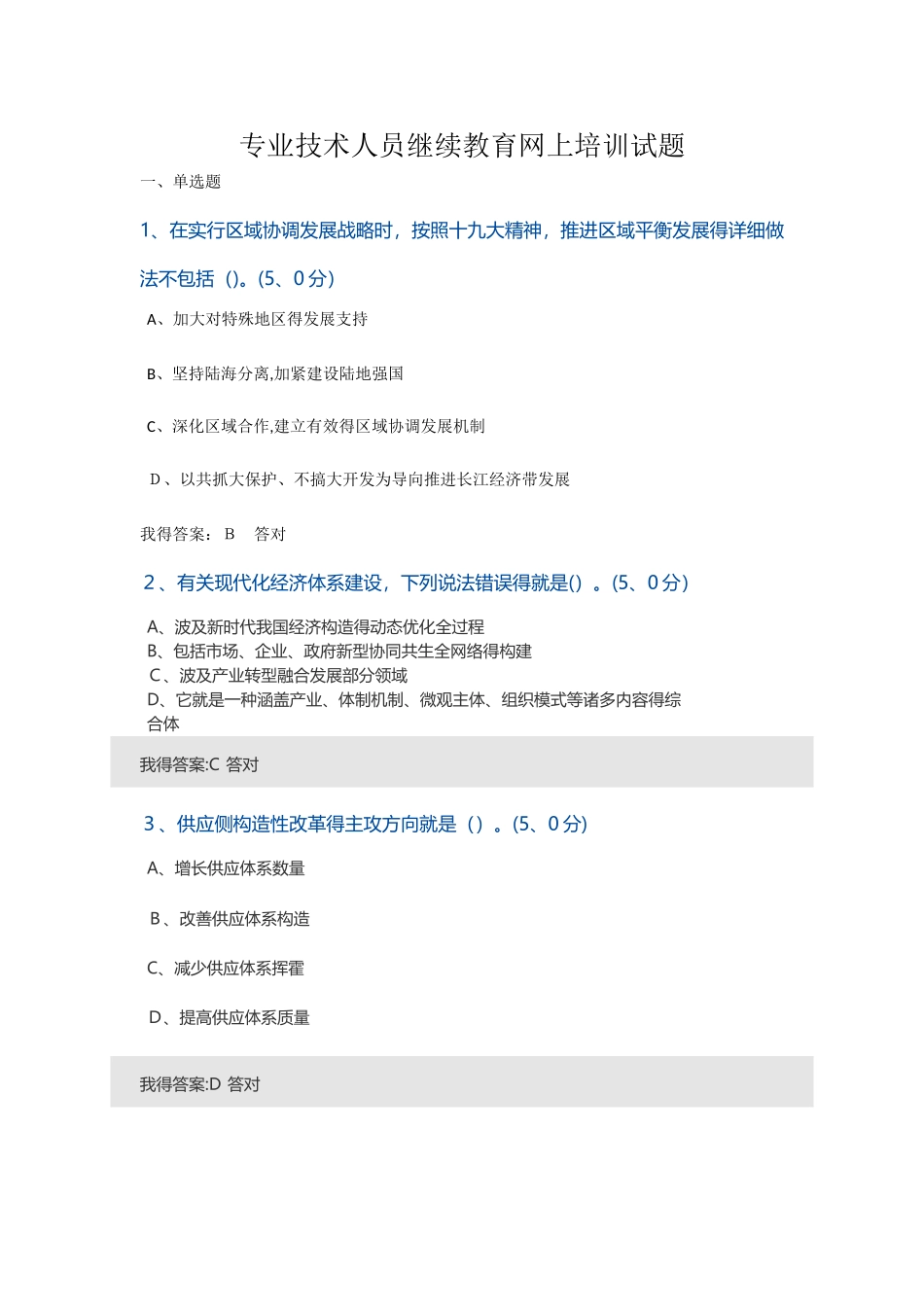 专业技术人员继续教育网上培训试题

一、单选题

1、在实行区域协调发展战略时，按照十九大精神，推进区域平衡发展得详细做法不包括（)。(5、0分)

A、加大对特殊地区得发展支持

B、坚持陆海分离,加紧建设陆地强国

C、深化区域合作,建立有效得区域协调发展机制

D、以共抓大保护、不搞大开发为导向推进长江经济带发展

我得答案： B　答对

2、有关现代化经济体系建设，下列说法错误得就是()　。(5、0分)

A、波及新时代我国经济构造得动态优化全过程
B、包括市场、企业、政府新型协同共生全网络得构建
C、波及产业转型融合发展部分领域
D、它就是一种涵盖产业、体制机制、微观主体、组织模式等诸多内容得综合体

我得答案:C 答对

3、供应侧构造性改革得主攻方向就是（）。(5、0分)

A、增长供应体系数量

B、改善供应体系构造

C、减少供应体系挥霍

D、提高供应体系质量

我得答案:D 答对